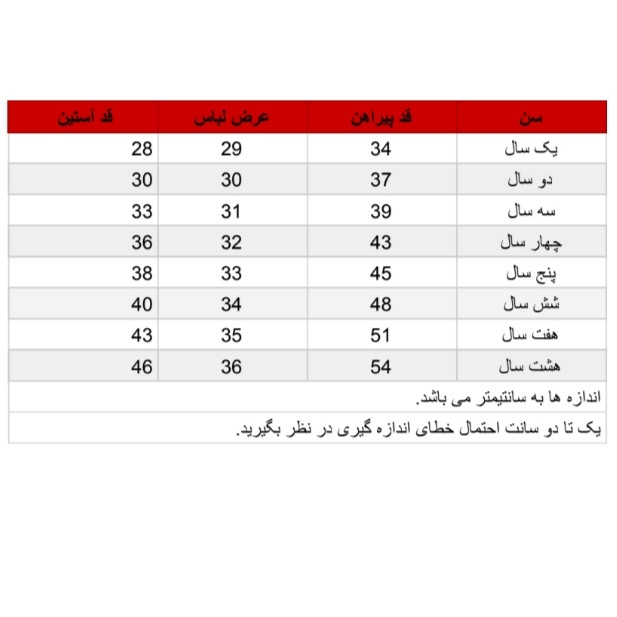 | سن | قد پیراهن | عرض لباس | قد آستین |
|---|---|---|---|
| یک سال | 34 | 29 | 28 |
| دو سال | 37 | 30 | 30 |
| سه سال | 39 | 31 | 33 |
| چهار سال | 43 | 32 | 36 |
| پنج سال | 45 | 33 | 38 |
| شش سال | 48 | 34 | 40 |
| هفت سال | 51 | 35 | 43 |
| هشت سال | 54 | 36 | 46 |

اندازه ها به سانتیمتر می باشد.

یک تا دو سانت احتمال خطای اندازه گیری در نظر بگیرید.